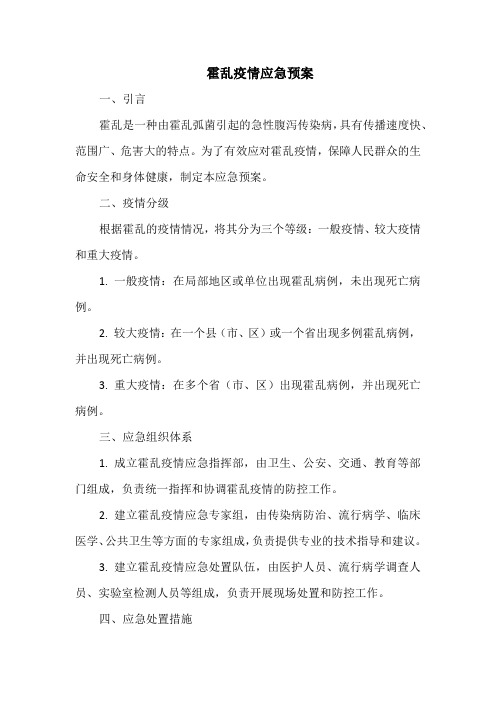 霍乱疫情应急预案

一、引言

霍乱是一种由霍乱弧菌引起的急性腹泻传染病，具有传播速度快、范围广、危害大的特点。为了有效应对霍乱疫情，保障人民群众的生命安全和身体健康，制定本应急预案。

二、疫情分级

根据霍乱的疫情情况，将其分为三个等级：一般疫情、较大疫情和重大疫情。

1. 一般疫情：在局部地区或单位出现霍乱病例，未出现死亡病例。

2. 较大疫情：在一个县（市、区）或一个省出现多例霍乱病例，并出现死亡病例。

3. 重大疫情：在多个省（市、区）出现霍乱病例，并出现死亡病例。

三、应急组织体系

1. 成立霍乱疫情应急指挥部，由卫生、公安、交通、教育等部门组成，负责统一指挥和协调霍乱疫情的防控工作。

2. 建立霍乱疫情应急专家组，由传染病防治、流行病学、临床医学、公共卫生等方面的专家组成，负责提供专业的技术指导和建议。

3. 建立霍乱疫情应急处置队伍，由医护人员、流行病学调查人员、实验室检测人员等组成，负责开展现场处置和防控工作。

四、应急处置措施